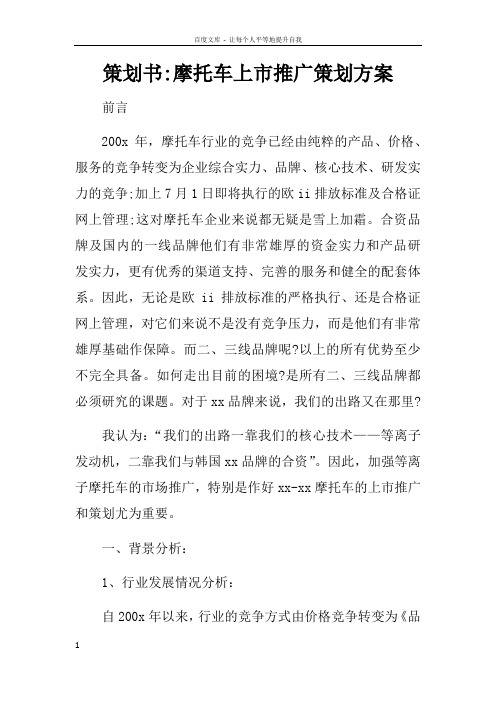 百度文库 - 让每个人平等地提升自我

策划书:摩托车上市推广策划方案

前言

200x 年，摩托车行业的竞争已经由纯粹的产品、价格、服务的竞争转变为企业综合实力、品牌、核心技术、研发实力的竞争;加上 7 月 1 日即将执行的欧 ii 排放标准及合格证网上管理;这对摩托车企业来说都无疑是雪上加霜。合资品牌及国内的一线品牌他们有非常雄厚的资金实力和产品研发实力，更有优秀的渠道支持、完善的服务和健全的配套体系。因此，无论是欧 ii 排放标准的严格执行、还是合格证网上管理，对它们来说不是没有竞争压力，而是他们有非常雄厚基础作保障。而二、三线品牌呢?以上的所有优势至少不完全具备。如何走出目前的困境?是所有二、三线品牌都必须研究的课题。对于 xx 品牌来说，我们的出路又在那里?

我认为:“我们的出路一靠我们的核心技术——等离子发动机，二靠我们与韩国 xx 品牌的合资”。因此，加强等离子摩托车的市场推广，特别是作好 xx-xx 摩托车的上市推广和策划尤为重要。

一、背景分析:

1、行业发展情况分析:

自 200x 年以来，行业的竞争方式由价格竞争转变为《品

1